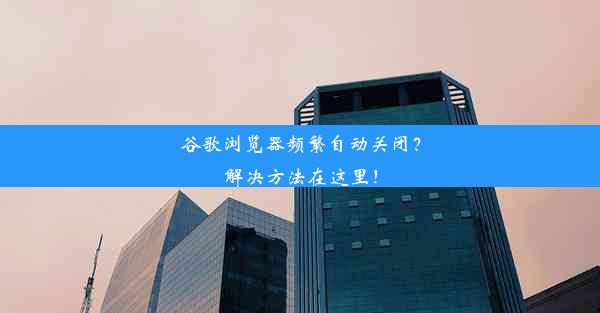 谷歌浏览器频繁自动关闭?
解决方法在这里!